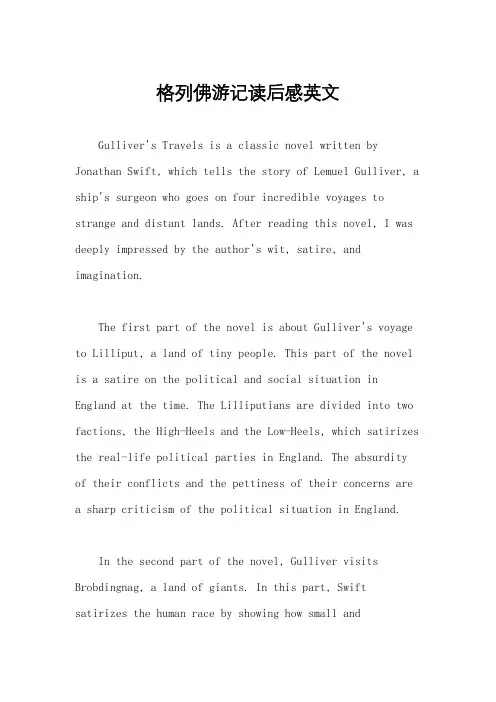 格列佛游记读后感英文

Gulliver's Travels is a classic novel written by Jonathan Swift, which tells the story of Lemuel Gulliver, a ship's surgeon who goes on four incredible voyages to strange and distant lands. After reading this novel, I was deeply impressed by the author's wit, satire, and imagination.

The first part of the novel is about Gulliver's voyage to Lilliput, a land of tiny people. This part of the novel is a satire on the political and social situation in England at the time. The Lilliputians are divided into two factions, the High-Heels and the Low-Heels, which satirizes the real-life political parties in England. The absurdity of their conflicts and the pettiness of their concerns are a sharp criticism of the political situation in England.

In the second part of the novel, Gulliver visits Brobdingnag, a land of giants. In this part, Swift satirizes the human race by showing how small and